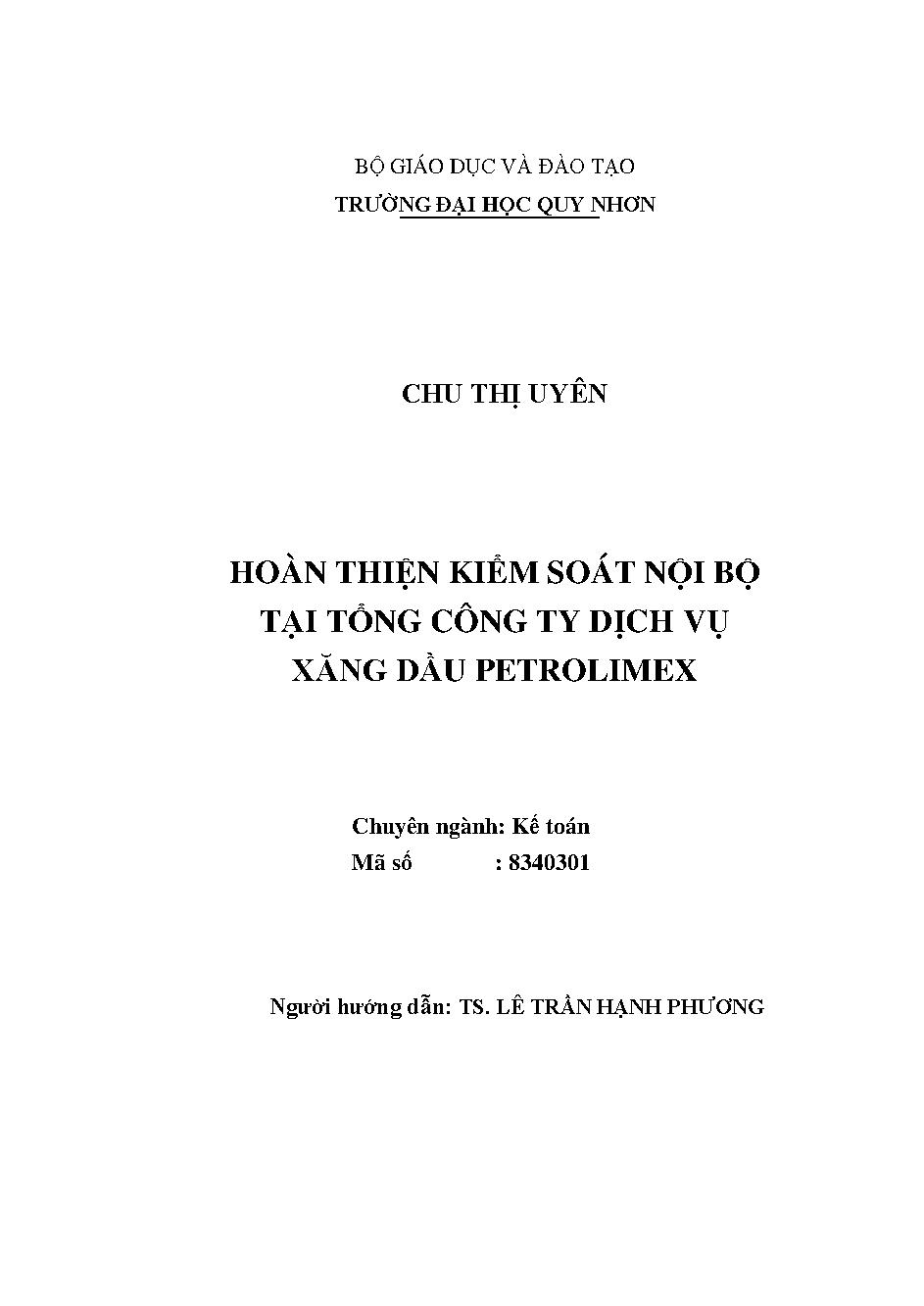 BỘ GIÁO DỤC VÀ ĐÀO TẠO
TRƯỜNG ĐẠI HỌC QUY NHƠN

CHU THỊ UYÊN

HOÀN THIỆN KIỂM SOÁT NỘI BỘ
TẠI TỔNG CÔNG TY DỊCH VỤ
XĂNG DẦU PETROLIMEX

Chuyên ngành: Kế toán
Mã số : 8340301

Người hướng dẫn: TS. LÊ TRẦN HẠNH PHƯƠNG